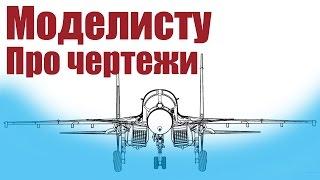 Моделисту
Про чертежи